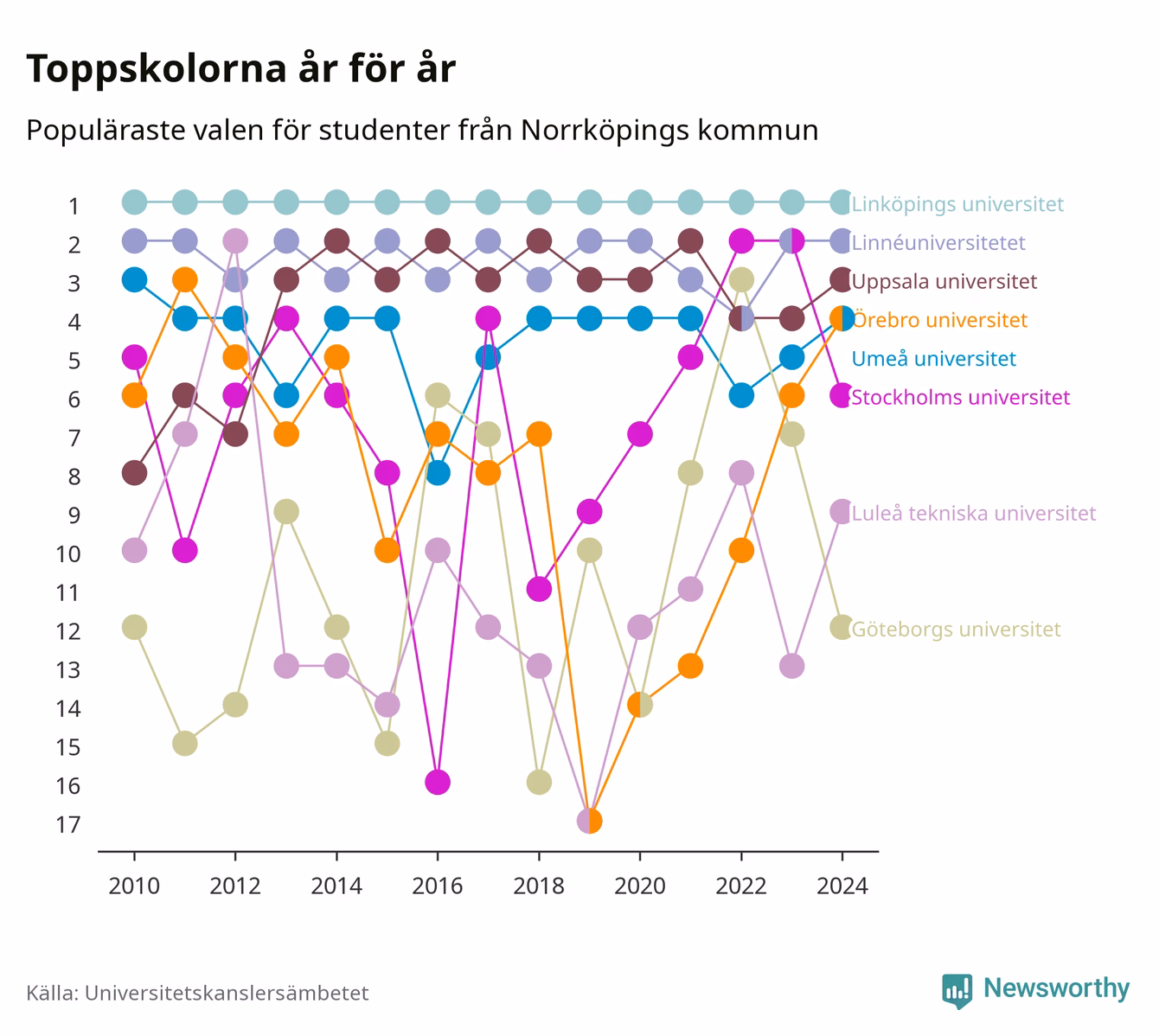 Toppskolorna år för år

Populäraste valen för studenter från Norrköpings kommun

1
2
3
4
5
6
7
8
9
10
11
12
13
14
15
16
17

Linköpings universitet
Linnéuniversitetet
Uppsala universitet
Örebro universitet
Umeå universitet
Stockholms universitet
Luleå tekniska universitet
Göteborgs universitet

2010 2012 2014 2016 2018 2020 2022 2024

Källa: Universitetskanslersämbetet

Newsworthy